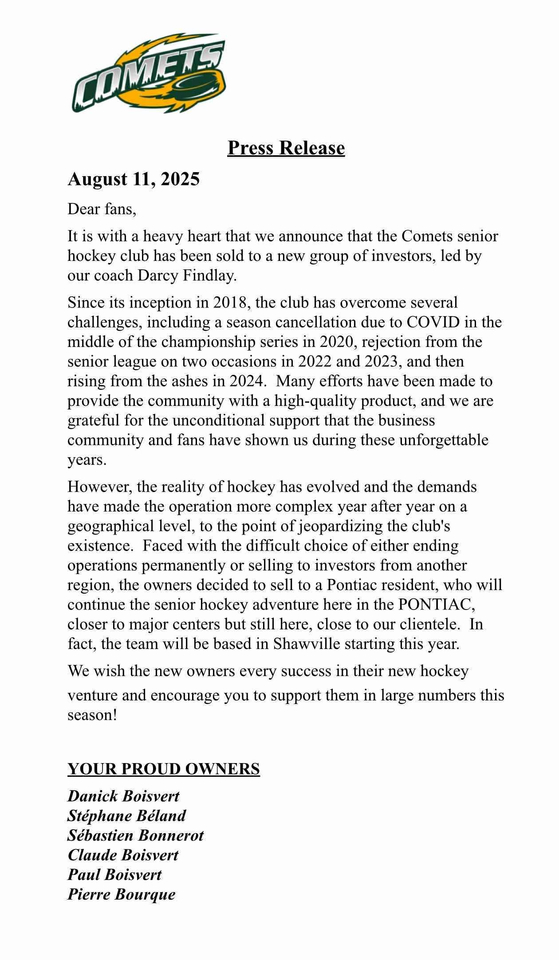 COMETS

Press Release

August 11, 2025

Dear fans,

It is with a heavy heart that we announce that the Comets senior hockey club has been sold to a new group of investors, led by our coach Darcy Findlay.

Since its inception in 2018, the club has overcome several challenges, including a season cancellation due to COVID in the middle of the championship series in 2020, rejection from the senior league on two occasions in 2022 and 2023, and then rising from the ashes in 2024. Many efforts have been made to provide the community with a high-quality product, and we are grateful for the unconditional support that the business community and fans have shown us during these unforgettable years.

However, the reality of hockey has evolved and the demands have made the operation more complex year after year on a geographical level, to the point of jeopardizing the club's existence. Faced with the difficult choice of either ending operations permanently or selling to investors from another region, the owners decided to sell to a Pontiac resident, who will continue the senior hockey adventure here in the PONTIAC, closer to major centers but still here, close to our clientele. In fact, the team will be based in Shawville starting this year.

We wish the new owners every success in their new hockey venture and encourage you to support them in large numbers this season!

YOUR PROUD OWNERS

Danick Boisvert
Stéphane Béland
Sébastien Bonnerot
Claude Boisvert
Paul Boisvert
Pierre Bourque